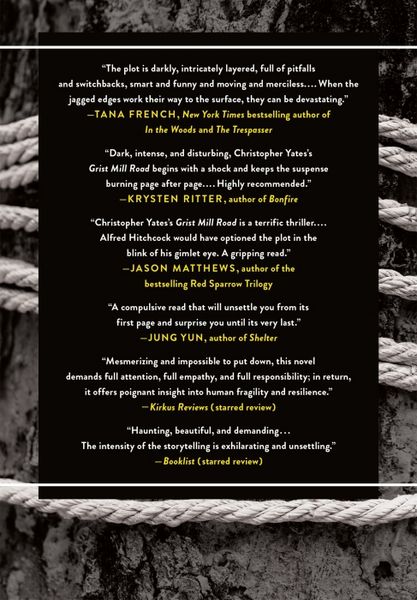 "The plot is darkly, intricately layered, full of pitfalls and switchbacks, smart and funny and moving and merciless.... When the jagged edges work their way to the surface, they can be devastating."
—TANA FRENCH, New York Times bestselling author of In the Woods and The Trespasser

"Dark, intense, and disturbing, Christopher Yates's Grist Mill Road begins with a shock and keeps the suspense burning page after page.... Highly recommended."
—KRYSTEN RITTER, author of Bonfire

"Christopher Yates's Grist Mill Road is a terrific thriller.... Alfred Hitchcock would have optioned the plot in the blink of his gimlet eye. A gripping read."
—JASON MATTHEWS, author of the bestselling Red Sparrow Trilogy

"A compulsive read that will unsettle you from its first page and surprise you until its very last."
—JUNG YUN, author of Shelter

"Mesmerizing and impossible to put down, this novel demands full attention, full empathy, and full responsibility; in return, it offers poignant insight into human fragility and resilience."
—Kirkus Reviews (starred review)

"Haunting, beautiful, and demanding... The intensity of the storytelling is exhilarating and unsettling."
—Booklist (starred review)